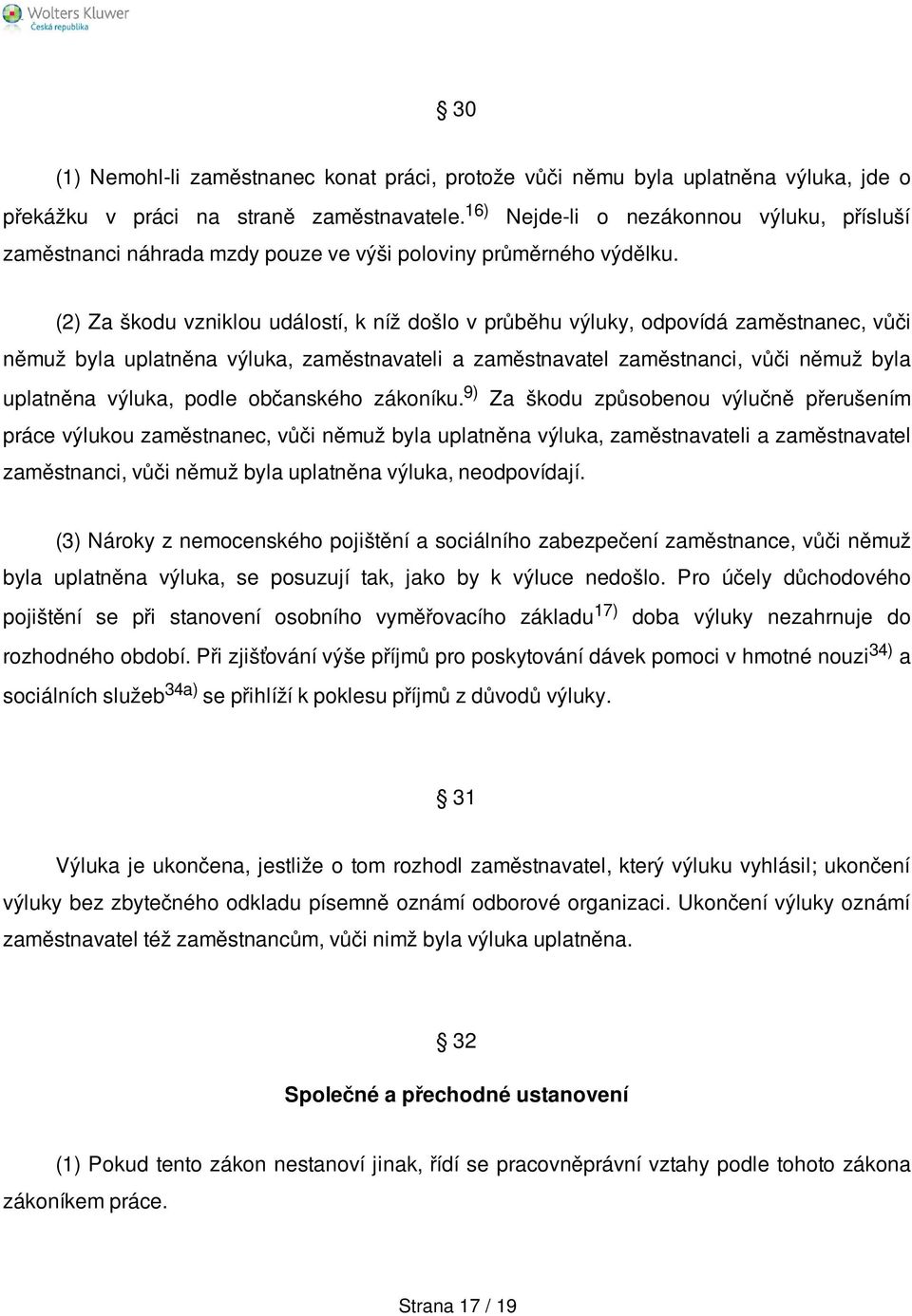 Wolters Kluwer
Česká republika

§ 30

(1) Nemohl-li zaměstnanec konat práci, protože vůči němu byla uplatněna výluka, jde o překážku v práci na straně zaměstnavatele.$^{16)}$ Nejde-li o nezákonnou výluku, přísluší zaměstnanci náhrada mzdy pouze ve výši poloviny průměrného výdělku.

(2) Za škodu vzniklou událostí, k níž došlo v průběhu výluky, odpovídá zaměstnanec, vůči němuž byla uplatněna výluka, zaměstnavateli a zaměstnavatel zaměstnanci, vůči němuž byla uplatněna výluka, podle občanského zákoníku.$^{9)}$ Za škodu způsobenou výlučně přerušením práce výlukou zaměstnanec, vůči němuž byla uplatněna výluka, zaměstnavateli a zaměstnavatel zaměstnanci, vůči němuž byla uplatněna výluka, neodpovídají.

(3) Nároky z nemocenského pojištění a sociálního zabezpečení zaměstnance, vůči němuž byla uplatněna výluka, se posuzují tak, jako by k výluce nedošlo. Pro účely důchodového pojištění se při stanovení osobního vyměřovacího základu$^{17)}$ doba výluky nezahrnuje do rozhodného období. Při zjišťování výše příjmů pro poskytování dávek pomoci v hmotné nouzi$^{34)}$ a sociálních služeb$^{34a)}$ se přihlíží k poklesu příjmů z důvodů výluky.

§ 31

Výluka je ukončena, jestliže o tom rozhodl zaměstnavatel, který výluku vyhlásil; ukončení výluky bez zbytečného odkladu písemně oznámí odborové organizaci. Ukončení výluky oznámí zaměstnavatel též zaměstnancům, vůči nimž byla výluka uplatněna.

§ 32

Společné a přechodné ustanovení

(1) Pokud tento zákon nestanoví jinak, řídí se pracovněprávní vztahy podle tohoto zákona zákoníkem práce.

Strana 17 / 19